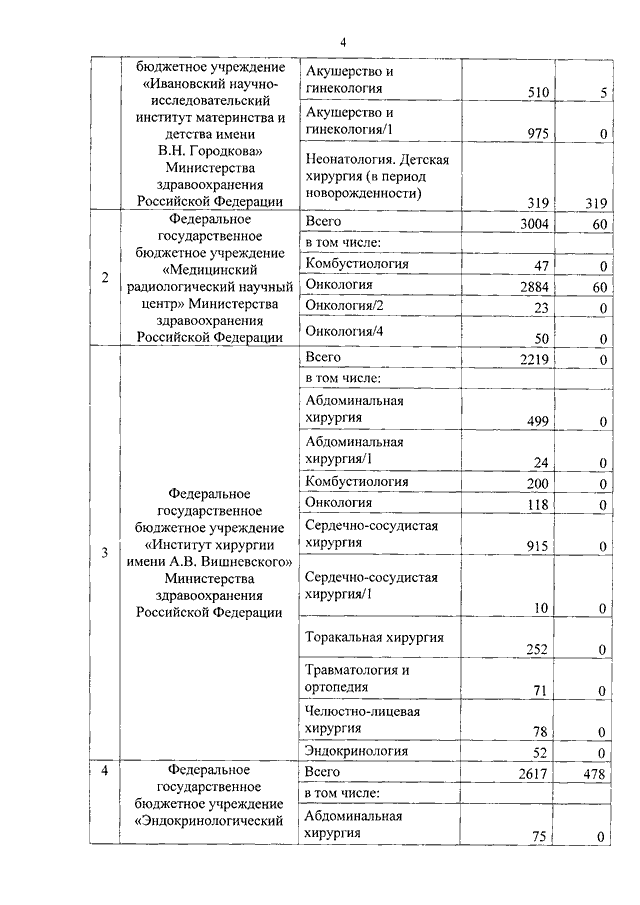 4

| | | | | |
|---|---|---|---|---|
| | бюджетное учреждение «Ивановский научно-исследовательский институт материнства и детства имени В.Н. Городкова» Министерства здравоохранения Российской Федерации | Акушерство и гинекология | 510 | 5 |
| | | Акушерство и гинекология/1 | 975 | 0 |
| | | Неонатология. Детская хирургия (в период новорожденности) | 319 | 319 |
| 2 | Федеральное государственное бюджетное учреждение «Медицинский радиологический научный центр» Министерства здравоохранения Российской Федерации | Всего | 3004 | 60 |
| | | в том числе: | | |
| | | Комбустиология | 47 | 0 |
| | | Онкология | 2884 | 60 |
| | | Онкология/2 | 23 | 0 |
| | | Онкология/4 | 50 | 0 |
| 3 | Федеральное государственное бюджетное учреждение «Институт хирургии имени А.В. Вишневского» Министерства здравоохранения Российской Федерации | Всего | 2219 | 0 |
| | | в том числе: | | |
| | | Абдоминальная хирургия | 499 | 0 |
| | | Абдоминальная хирургия/1 | 24 | 0 |
| | | Комбустиология | 200 | 0 |
| | | Онкология | 118 | 0 |
| | | Сердечно-сосудистая хирургия | 915 | 0 |
| | | Сердечно-сосудистая хирургия/1 | 10 | 0 |
| | | Торакальная хирургия | 252 | 0 |
| | | Травматология и ортопедия | 71 | 0 |
| | | Челюстно-лицевая хирургия | 78 | 0 |
| | | Эндокринология | 52 | 0 |
| 4 | Федеральное государственное бюджетное учреждение «Эндокринологический | Всего | 2617 | 478 |
| | | в том числе: | | |
| | | Абдоминальная хирургия | 75 | 0 |